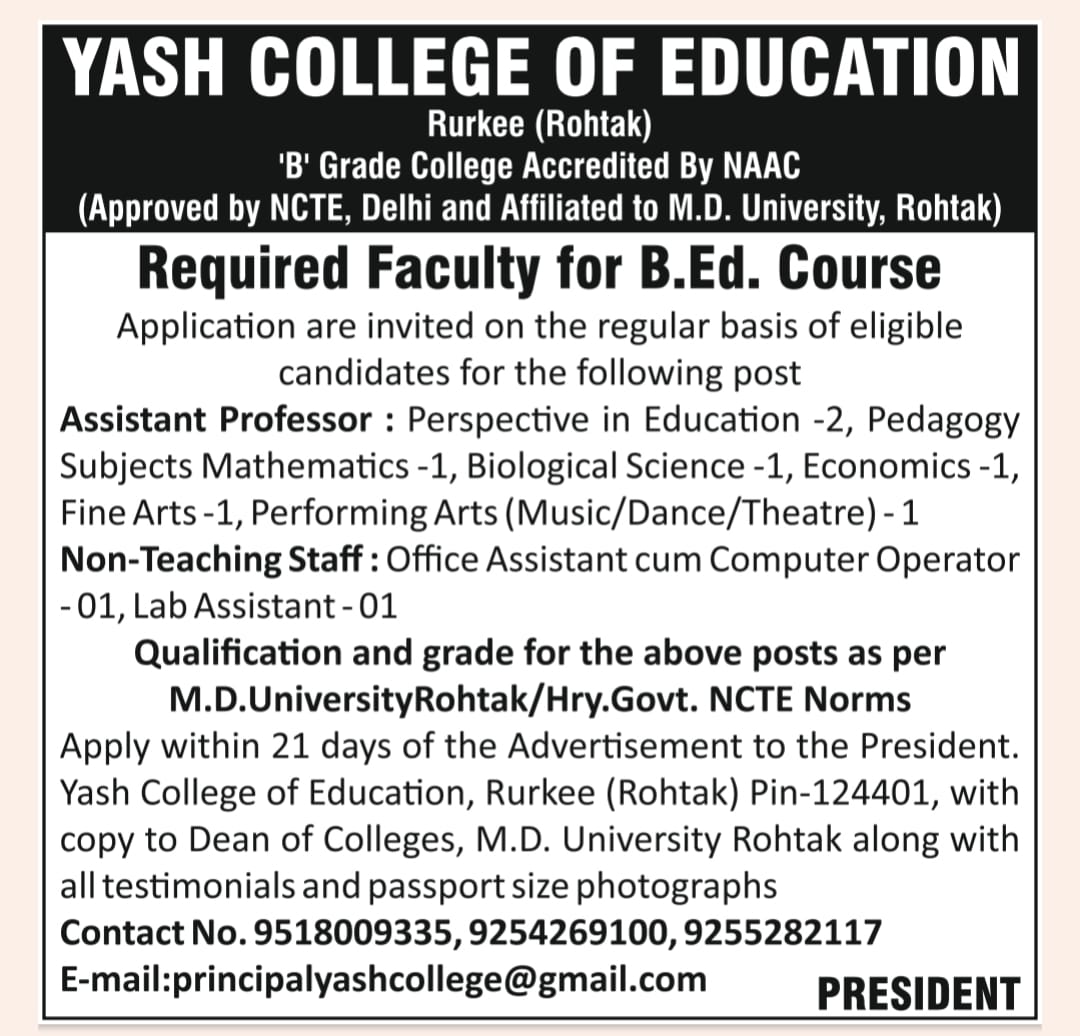 YASH COLLEGE OF EDUCATION
Rurkee (Rohtak)
'B' Grade College Accredited By NAAC
(Approved by NCTE, Delhi and Affiliated to M.D. University, Rohtak)

Required Faculty for B.Ed. Course

Application are invited on the regular basis of eligible candidates for the following post

Assistant Professor : Perspective in Education -2, Pedagogy Subjects Mathematics -1, Biological Science -1, Economics -1, Fine Arts -1, Performing Arts (Music/Dance/Theatre) - 1

Non-Teaching Staff : Office Assistant cum Computer Operator - 01, Lab Assistant - 01

Qualification and grade for the above posts as per M.D.UniversityRohtak/Hry.Govt. NCTE Norms

Apply within 21 days of the Advertisement to the President. Yash College of Education, Rurkee (Rohtak) Pin-124401, with copy to Dean of Colleges, M.D. University Rohtak along with all testimonials and passport size photographs

Contact No. 9518009335, 9254269100, 9255282117

E-mail:principalyashcollege@gmail.com

PRESIDENT